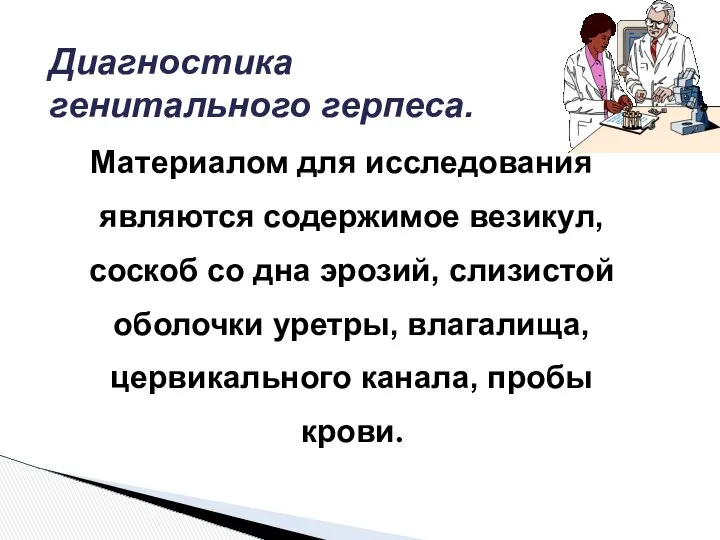 Диагностика генитального герпеса.

Материалом для исследования являются содержимое везикул, соскоб со дна эрозий, слизистой оболочки уретры, влагалища, цервикального канала, пробы крови.